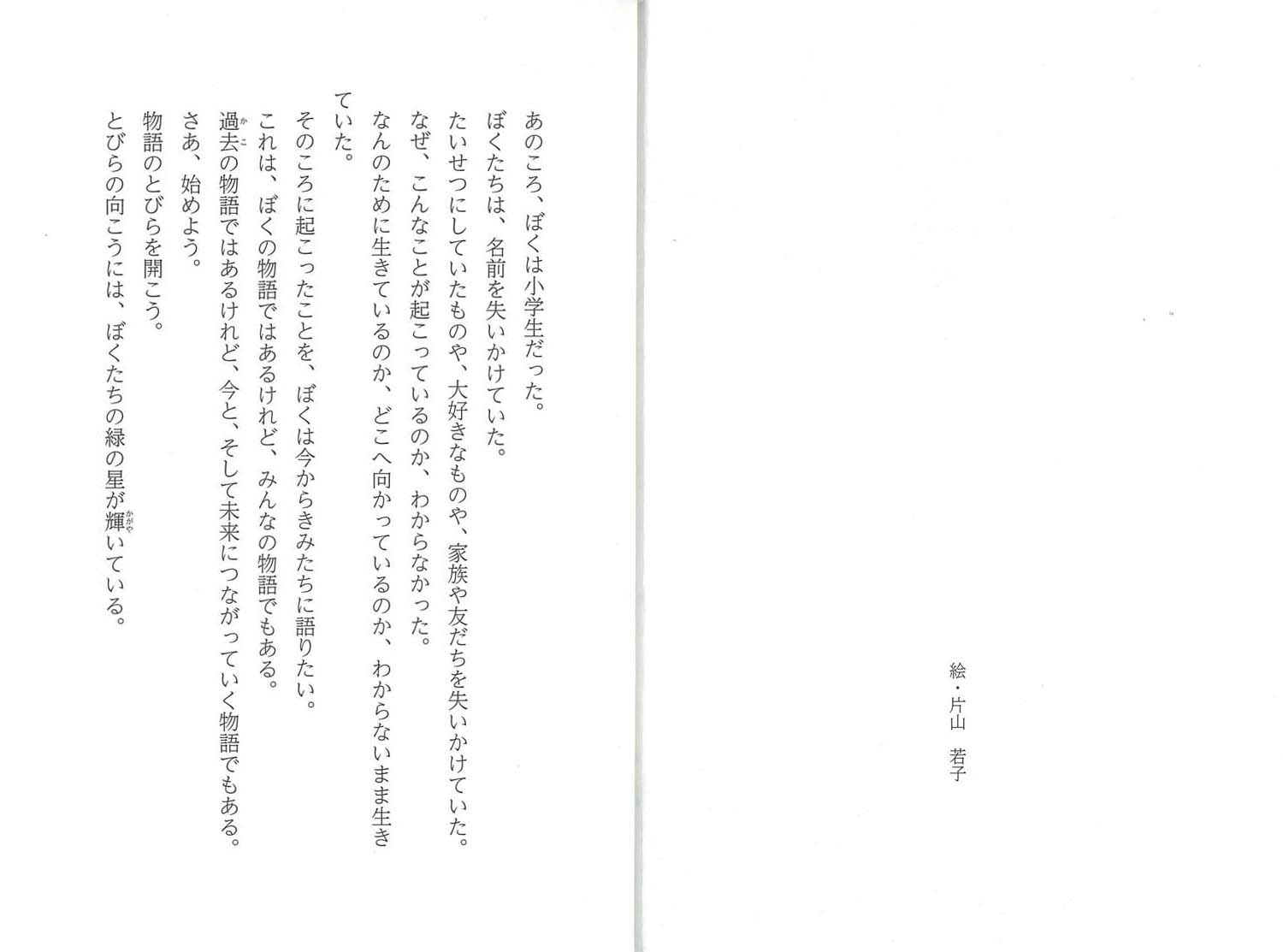 絵・片山　若子

あのころ、ぼくは小学生だった。
ぼくたちは、名前を失いかけていた。
たいせつにしていたものや、大好きなものや、家族や友だちを失いかけていた。
なぜ、こんなことが起こっているのか、わからなかった。
なんのために生きているのか、どこへ向かっているのか、わからないまま生きていた。
そのころに起こったことを、ぼくは今からきみたちに語りたい。
これは、ぼくの物語ではあるけれど、みんなの物語でもある。
過去（かこ）の物語ではあるけれど、今と、そして未来につながっていく物語でもある。
さあ、始めよう。
物語のとびらを開こう。
とびらの向こうには、ぼくたちの緑の星が輝（かがや）いている。